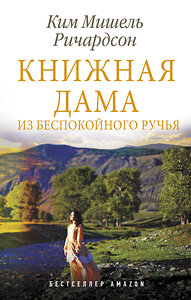 Ким Мишель Ричардсон

КНИЖНАЯ ДАМА ИЗ БЕСПОКОЙНОГО РУЧЬЯ

БЕСТСЕЛЛЕР AMAZON